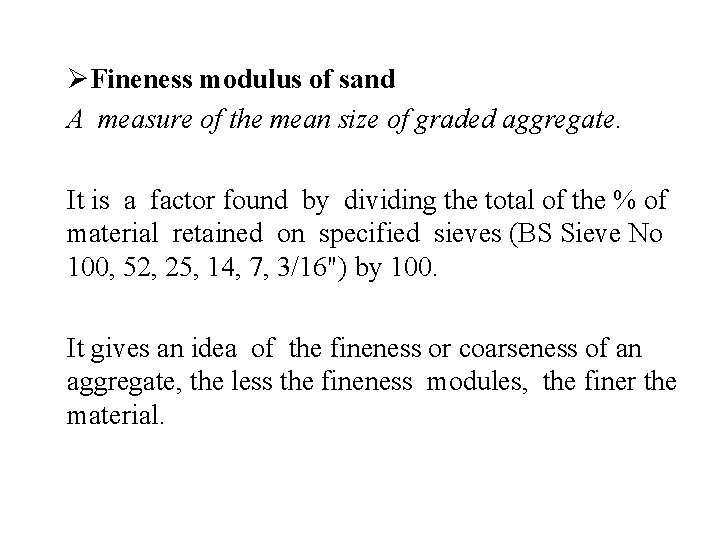 ➢Fineness modulus of sand

A measure of the mean size of graded aggregate.

It is a factor found by dividing the total of the % of material retained on specified sieves (BS Sieve No 100, 52, 25, 14, 7, 3/16") by 100.

It gives an idea of the fineness or coarseness of an aggregate, the less the fineness modules, the finer the material.